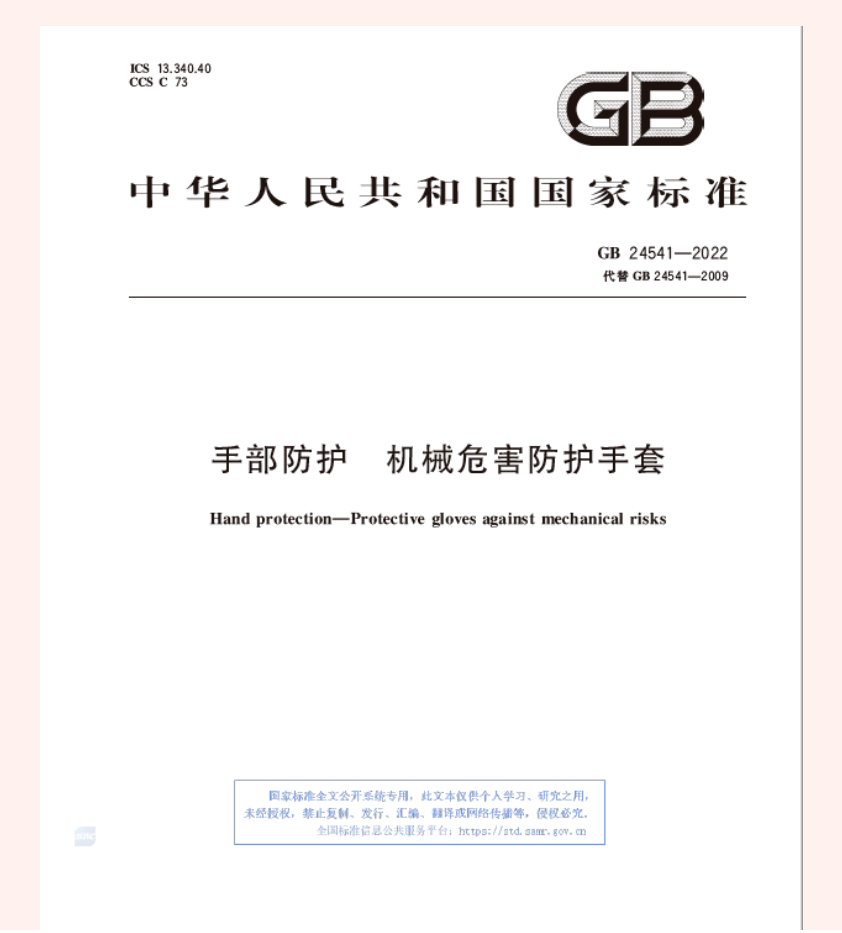 ICS 13.340.40
CCS C 73

GB

中华人民共和国国家标准

GB 24541—2022
代替 GB 24541—2009

手部防护　机械危害防护手套

Hand protection—Protective gloves against mechanical risks

国家标准全文公开系统专用，此文本仅供个人学习、研究之用，未经授权，禁止复制、发行、汇编、翻译或网络传播等，侵权必究。
全国标准信息公共服务平台：https://std.samr.gov.cn